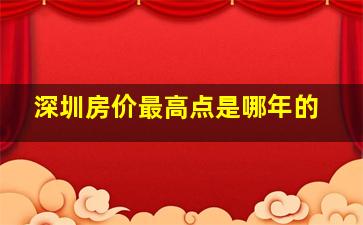 深圳房价最高点是哪年的